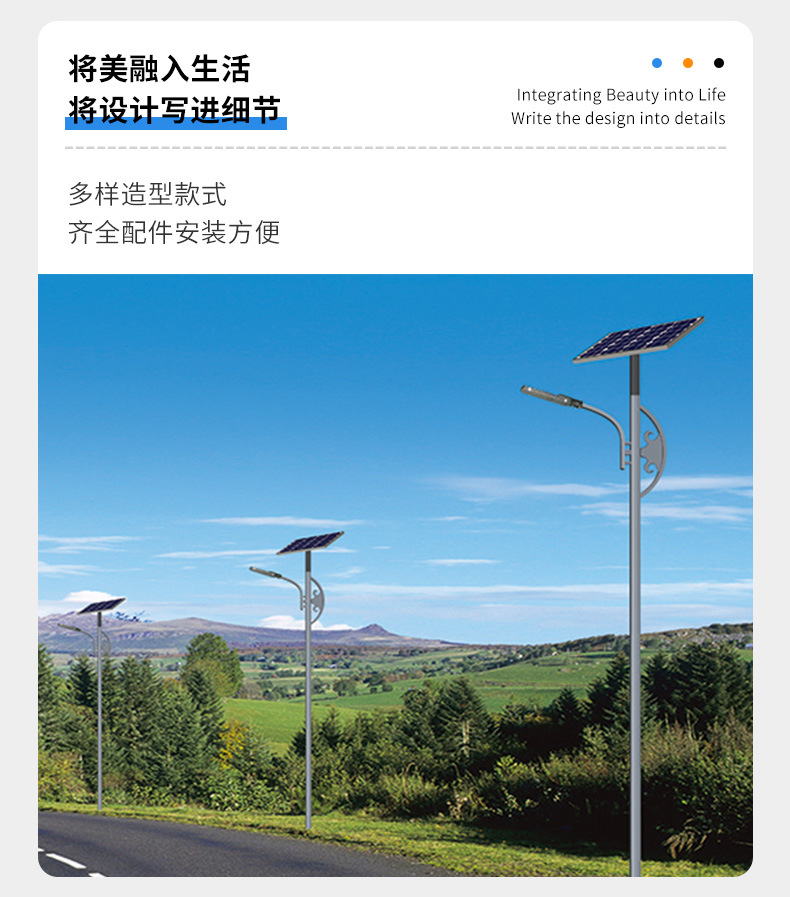 将美融入生活
将设计写进细节

Integrating Beauty into Life
Write the design into details

多样造型款式
齐全配件安装方便